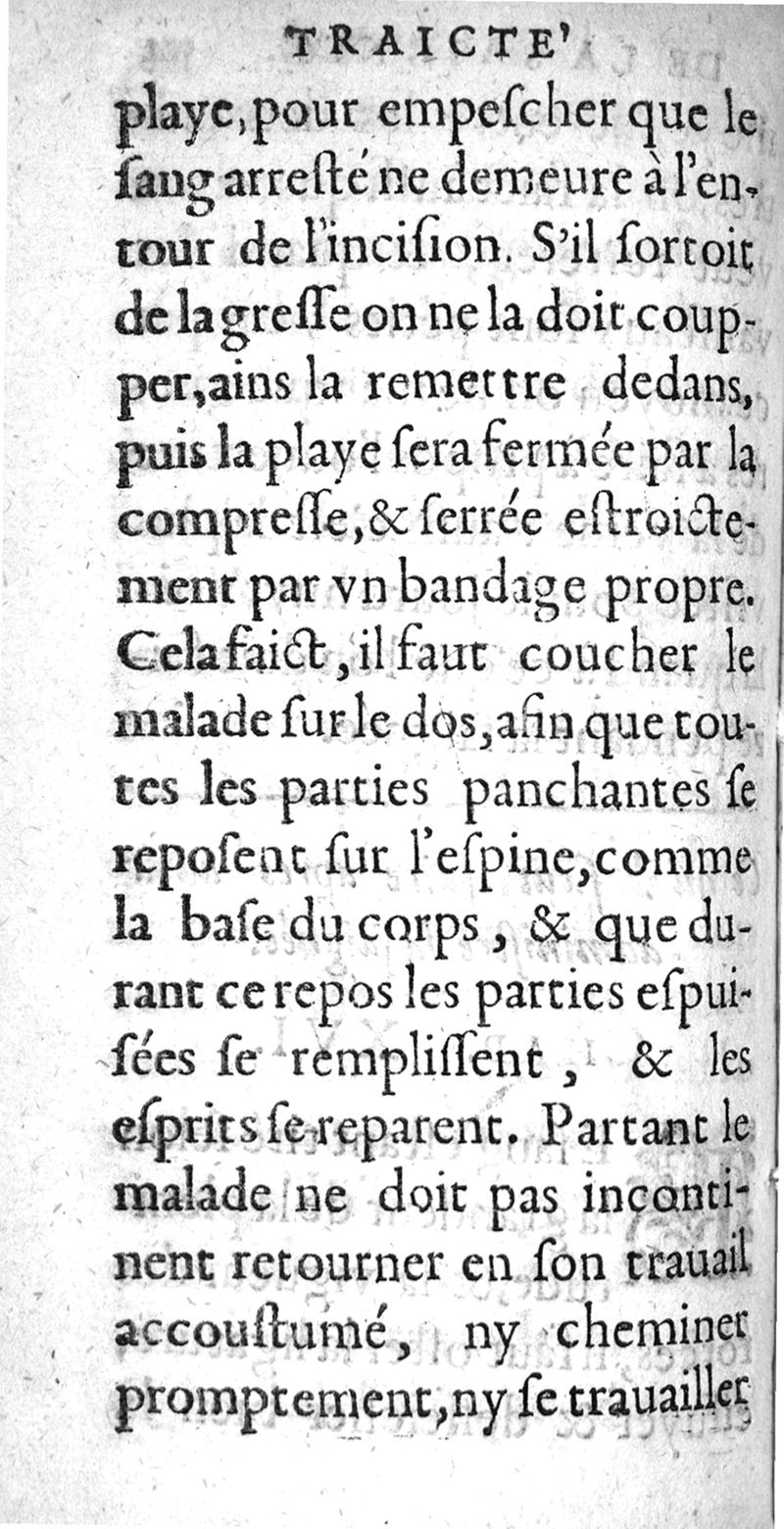 TRAICTE'

playe, pour empeſcher que le ſang arreſté ne demeure à l'entour de l'inciſion. S'il ſortoit de la greſſe on ne la doit coupper, ains la remettre dedans, puis la playe ſera fermée par la compreſſe, & ſerrée eſtroictement par vn bandage propre. Cela faict, il faut coucher le malade ſur le dos, afin que toutes les parties panchantes ſe repoſent ſur l'eſpine, comme la baſe du corps, & que durant ce repos les parties eſpuiſées ſe rempliſſent, & les eſprits ſe reparent. Partant le malade ne doit pas incontinent retourner en ſon trauail accouſtumé, ny cheminer promptement, ny ſe trauailler